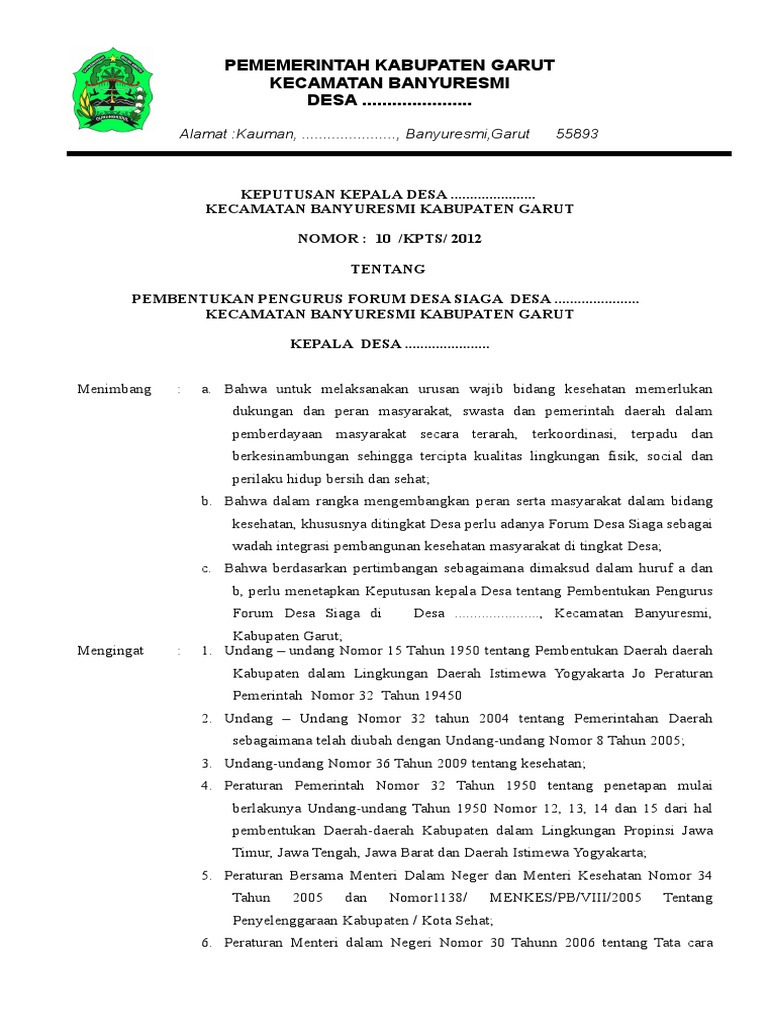 PEMEMERINTAH KABUPATEN GARUT
KECAMATAN BANYURESMI
DESA ......................

Alamat :Kauman, ......................, Banyuresmi,Garut 55893

KEPUTUSAN KEPALA DESA ......................
KECAMATAN BANYURESMI KABUPATEN GARUT

NOMOR : 10 /KPTS/ 2012

TENTANG

PEMBENTUKAN PENGURUS FORUM DESA SIAGA DESA ......................
KECAMATAN BANYURESMI KABUPATEN GARUT

KEPALA DESA ......................

Menimbang : a. Bahwa untuk melaksanakan urusan wajib bidang kesehatan memerlukan dukungan dan peran masyarakat, swasta dan pemerintah daerah dalam pemberdayaan masyarakat secara terarah, terkoordinasi, terpadu dan berkesinambungan sehingga tercipta kualitas lingkungan fisik, social dan perilaku hidup bersih dan sehat;

b. Bahwa dalam rangka mengembangkan peran serta masyarakat dalam bidang kesehatan, khususnya ditingkat Desa perlu adanya Forum Desa Siaga sebagai wadah integrasi pembangunan kesehatan masyarakat di tingkat Desa;

c. Bahwa berdasarkan pertimbangan sebagaimana dimaksud dalam huruf a dan b, perlu menetapkan Keputusan kepala Desa tentang Pembentukan Pengurus Forum Desa Siaga di Desa ......................, Kecamatan Banyuresmi, Kabupaten Garut;

Mengingat : 1. Undang – undang Nomor 15 Tahun 1950 tentang Pembentukan Daerah daerah Kabupaten dalam Lingkungan Daerah Istimewa Yogyakarta Jo Peraturan Pemerintah Nomor 32 Tahun 19450

2. Undang – Undang Nomor 32 tahun 2004 tentang Pemerintahan Daerah sebagaimana telah diubah dengan Undang-undang Nomor 8 Tahun 2005;

3. Undang-undang Nomor 36 Tahun 2009 tentang kesehatan;

4. Peraturan Pemerintah Nomor 32 Tahun 1950 tentang penetapan mulai berlakunya Undang-undang Tahun 1950 Nomor 12, 13, 14 dan 15 dari hal pembentukan Daerah-daerah Kabupaten dalam Lingkungan Propinsi Jawa Timur, Jawa Tengah, Jawa Barat dan Daerah Istimewa Yogyakarta;

5. Peraturan Bersama Menteri Dalam Neger dan Menteri Kesehatan Nomor 34 Tahun 2005 dan Nomor1138/ MENKES/PB/VIII/2005 Tentang Penyelenggaraan Kabupaten / Kota Sehat;

6. Peraturan Menteri dalam Negeri Nomor 30 Tahunn 2006 tentang Tata cara